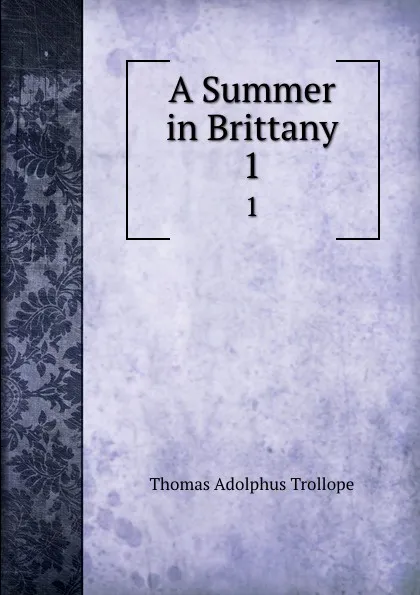 A Summer in Brittany
1
1

Thomas Adolphus Trollope